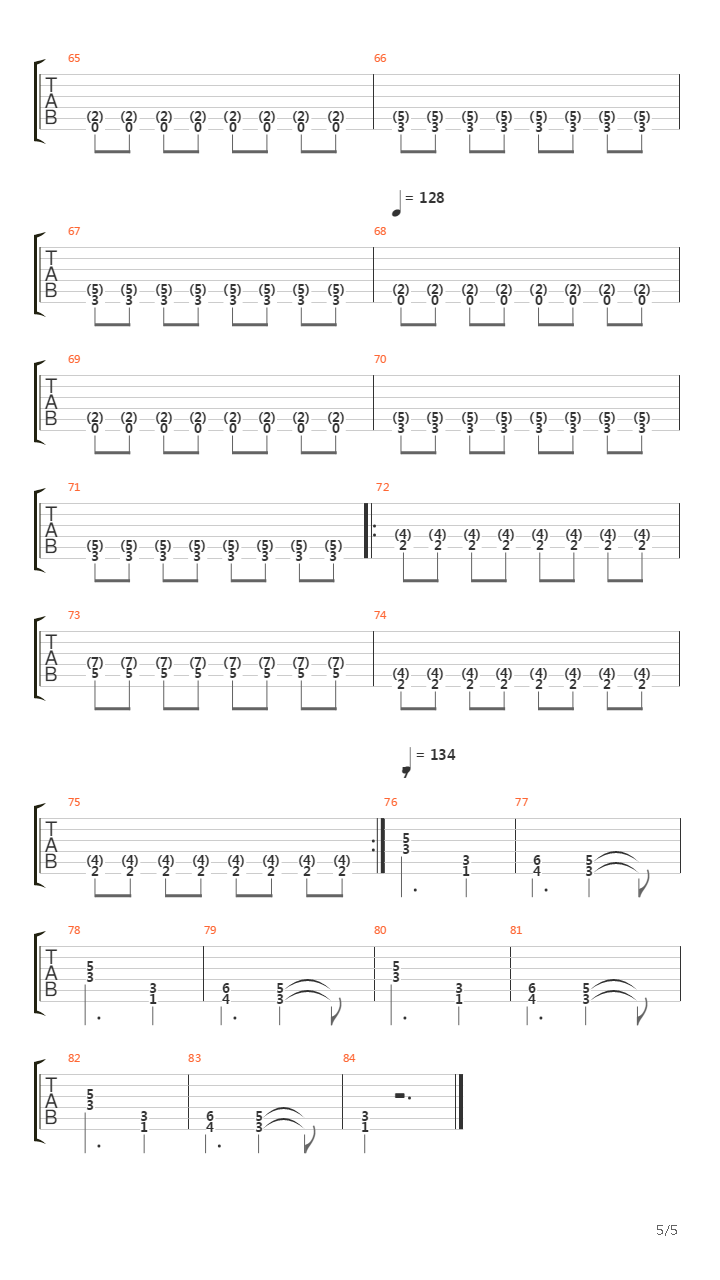 65
T
A
B
(2) (2) (2) (2) (2) (2) (2) (2)
0 0 0 0 0 0 0 0

66
(5) (5) (5) (5) (5) (5) (5) (5)
3 3 3 3 3 3 3 3

= 128

67
T
A
B
(5) (5) (5) (5) (5) (5) (5) (5)
3 3 3 3 3 3 3 3

68
(2) (2) (2) (2) (2) (2) (2) (2)
0 0 0 0 0 0 0 0

69
T
A
B
(2) (2) (2) (2) (2) (2) (2) (2)
0 0 0 0 0 0 0 0

70
(5) (5) (5) (5) (5) (5) (5) (5)
3 3 3 3 3 3 3 3

71
T
A
B
(5) (5) (5) (5) (5) (5) (5) (5)
3 3 3 3 3 3 3 3

72
(4) (4) (4) (4) (4) (4) (4) (4)
2 2 2 2 2 2 2 2

73
T
A
B
(7) (7) (7) (7) (7) (7) (7) (7)
5 5 5 5 5 5 5 5

74
(4) (4) (4) (4) (4) (4) (4) (4)
2 2 2 2 2 2 2 2

= 134

75
T
A
B
(4) (4) (4) (4) (4) (4) (4) (4)
2 2 2 2 2 2 2 2

76
5
3
3
1

77
6
4
5
3

78
T
A
B
5
3
3
1

79
6
4
5
3

80
5
3
3
1

81
6
4
5
3

82
T
A
B
5
3
3
1

83
6
4
5
3

84
3
1

5/5